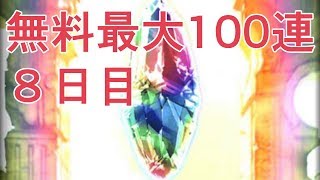 無料最大100連
８日目